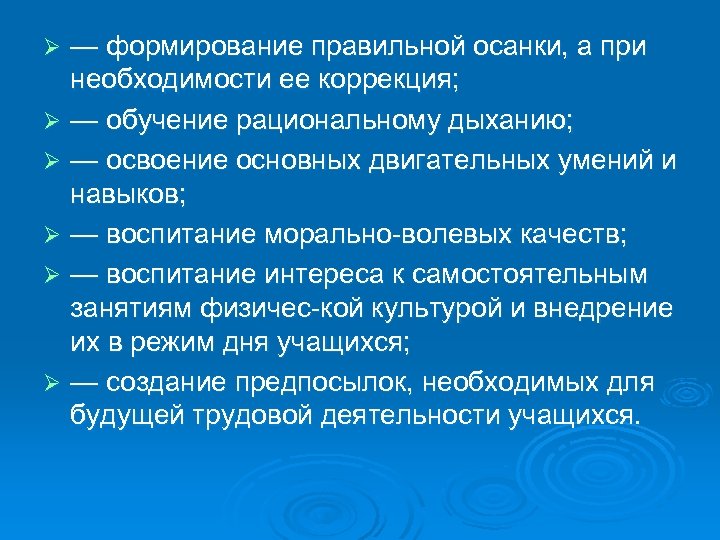 ➢ — формирование правильной осанки, а при необходимости ее коррекция;

➢ — обучение рациональному дыханию;

➢ — освоение основных двигательных умений и навыков;

➢ — воспитание морально-волевых качеств;

➢ — воспитание интереса к самостоятельным занятиям физичес-кой культурой и внедрение их в режим дня учащихся;

➢ — создание предпосылок, необходимых для будущей трудовой деятельности учащихся.